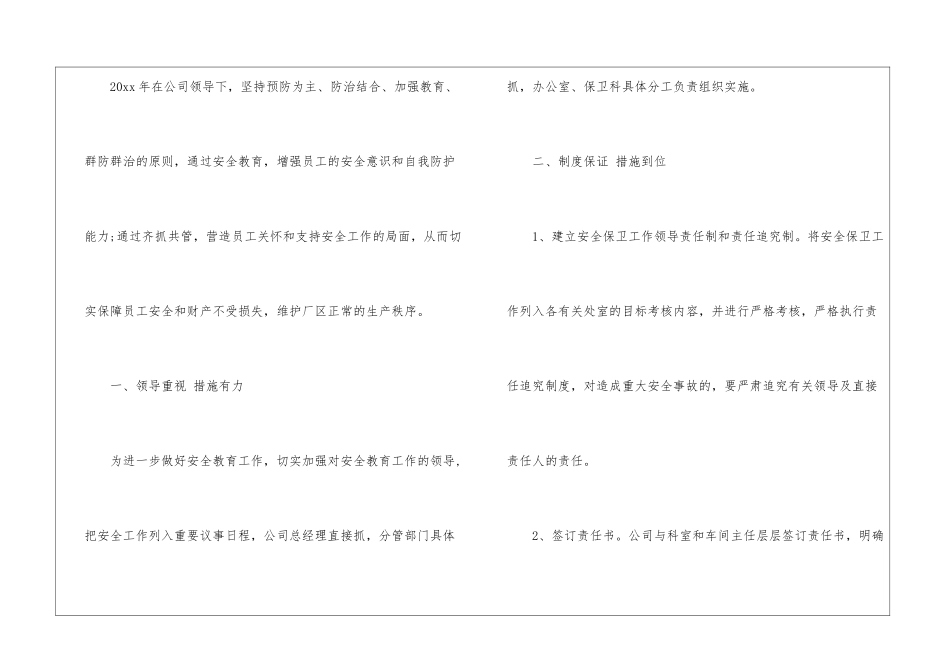 20xx年在公司领导下，坚持预防为主、防治结合、加强教育、群防群治的原则，通过安全教育，增强员工的安全意识和自我防护能力;通过齐抓共管，营造员工关怀和支持安全工作的局面，从而切实保障员工安全和财产不受损失，维护厂区正常的生产秩序。

一、领导重视 措施有力

为进一步做好安全教育工作，切实加强对安全教育工作的领导，把安全工作列入重要议事日程，公司总经理直接抓，分管部门具体抓，办公室、保卫科具体分工负责组织实施。

二、制度保证 措施到位

1、建立安全保卫工作领导责任制和责任追究制。将安全保卫工作列入各有关处室的目标考核内容，并进行严格考核，严格执行责任追究制度，对造成重大安全事故的，要严肃追究有关领导及直接责任人的责任。

2、签订责任书。公司与科室和车间主任层层签订责任书，明确